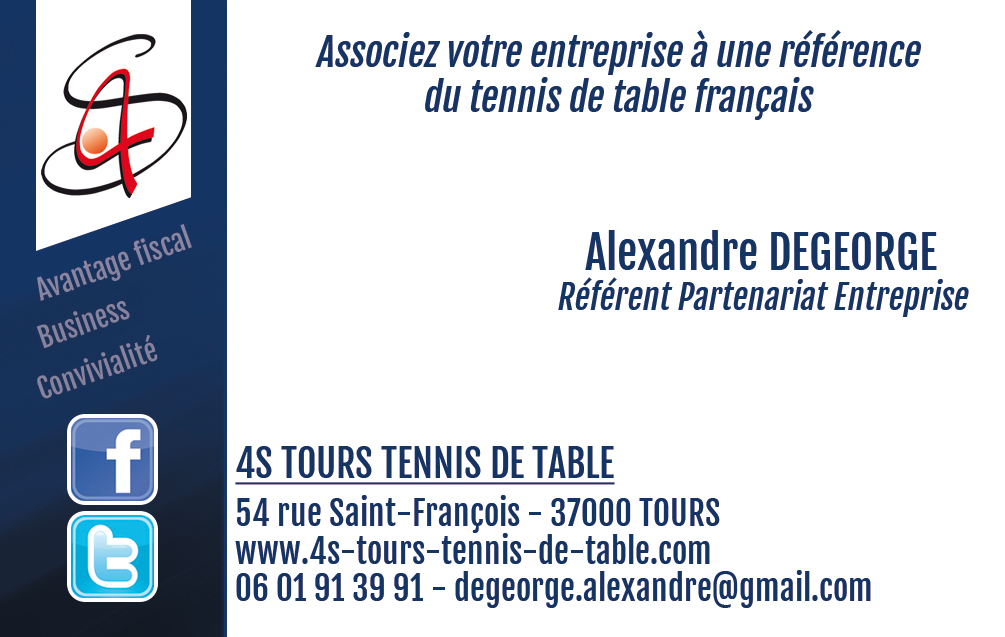 Avantage fiscal
Business
Convivialité

Associez votre entreprise à une référence du tennis de table français

Alexandre DEGEORGE
Référent Partenariat Entreprise

4S TOURS TENNIS DE TABLE
54 rue Saint-François - 37000 TOURS
www.4s-tours-tennis-de-table.com
06 01 91 39 91 - degeorge.alexandre@gmail.com